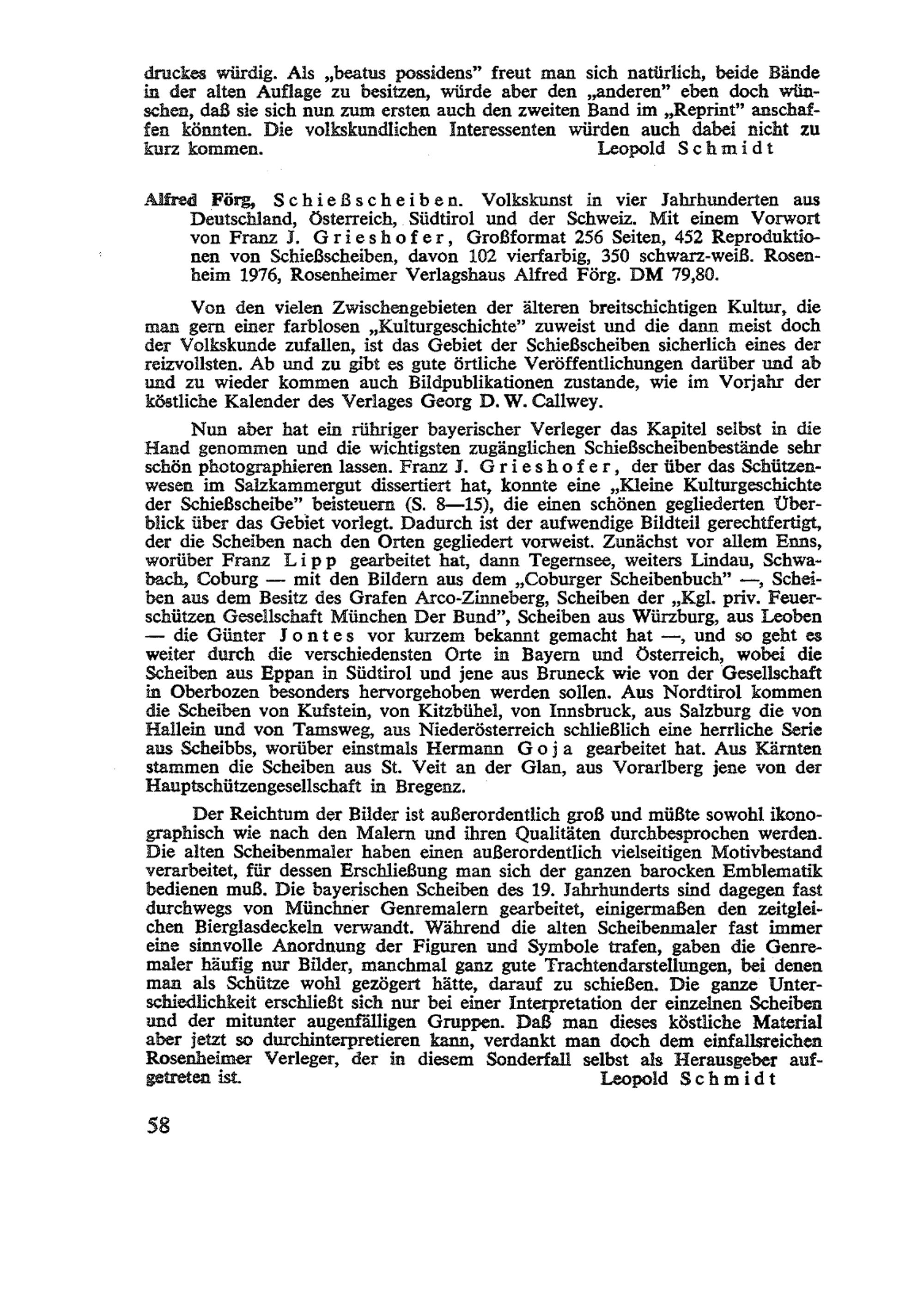 druckes würdig. Als „beatus possidens" freut man sich natürlich, beide Bände in der alten Auflage zu besitzen, würde aber den „anderen" eben doch wünschen, daß sie sich nun zum ersten auch den zweiten Band im „Reprint" anschaffen könnten. Die volkskundlichen Interessenten würden auch dabei nicht zu kurz kommen. Leopold Schmidt

Alfred Förg, Schießscheiben. Volkskunst in vier Jahrhunderten aus Deutschland, Österreich, Südtirol und der Schweiz. Mit einem Vorwort von Franz J. Grieshofer, Großformat 256 Seiten, 452 Reproduktionen von Schießscheiben, davon 102 vierfarbig, 350 schwarz-weiß. Rosenheim 1976, Rosenheimer Verlagshaus Alfred Förg. DM 79,80.

Von den vielen Zwischengebieten der älteren breitschichtigen Kultur, die man gern einer farblosen „Kulturgeschichte" zuweist und die dann meist doch der Volkskunde zufallen, ist das Gebiet der Schießscheiben sicherlich eines der reizvollsten. Ab und zu gibt es gute örtliche Veröffentlichungen darüber und ab und zu wieder kommen auch Bildpublikationen zustande, wie im Vorjahr der köstliche Kalender des Verlages Georg D. W. Callwey.

Nun aber hat ein rühriger bayerischer Verleger das Kapitel selbst in die Hand genommen und die wichtigsten zugänglichen Schießscheibenbestände sehr schön photographieren lassen. Franz J. Grieshofer, der über das Schützenwesen im Salzkammergut dissertiert hat, konnte eine „Kleine Kulturgeschichte der Schießscheibe" beisteuern (S. 8—15), die einen schönen gegliederten Überblick über das Gebiet vorlegt. Dadurch ist der aufwendige Bildteil gerechtfertigt, der die Scheiben nach den Orten gegliedert vorweist. Zunächst vor allem Enns, worüber Franz Lipp gearbeitet hat, dann Tegernsee, weiters Lindau, Schwabach, Coburg — mit den Bildern aus dem „Coburger Scheibenbuch" —, Scheiben aus dem Besitz des Grafen Arco-Zinneberg, Scheiben der „Kgl. priv. Feuerschützen Gesellschaft München Der Bund", Scheiben aus Würzburg, aus Leoben — die Günter Jontes vor kurzem bekannt gemacht hat —, und so geht es weiter durch die verschiedensten Orte in Bayern und Österreich, wobei die Scheiben aus Eppan in Südtirol und jene aus Bruneck wie von der Gesellschaft in Oberbozen besonders hervorgehoben werden sollen. Aus Nordtirol kommen die Scheiben von Kufstein, von Kitzbühel, von Innsbruck, aus Salzburg die von Hallein und von Tamsweg, aus Niederösterreich schließlich eine herrliche Serie aus Scheibbs, worüber einstmals Hermann Goja gearbeitet hat. Aus Kärnten stammen die Scheiben aus St. Veit an der Glan, aus Vorarlberg jene von der Hauptschützengesellschaft in Bregenz.

Der Reichtum der Bilder ist außerordentlich groß und müßte sowohl ikonographisch wie nach den Malern und ihren Qualitäten durchbesprochen werden. Die alten Scheibenmaler haben einen außerordentlich vielseitigen Motivbestand verarbeitet, für dessen Erschließung man sich der ganzen barocken Emblematik bedienen muß. Die bayerischen Scheiben des 19. Jahrhunderts sind dagegen fast durchwegs von Münchner Genremalern gearbeitet, einigermaßen den zeitgleichen Bierglasdeckeln verwandt. Während die alten Scheibenmaler fast immer eine sinnvolle Anordnung der Figuren und Symbole trafen, gaben die Genremaler häufig nur Bilder, manchmal ganz gute Trachtendarstellungen, bei denen man als Schütze wohl gezögert hätte, darauf zu schießen. Die ganze Unterschiedlichkeit erschließt sich nur bei einer Interpretation der einzelnen Scheiben und der mitunter augenfälligen Gruppen. Daß man dieses köstliche Material aber jetzt so durchinterpretieren kann, verdankt man doch dem einfallsreichen Rosenheimer Verleger, der in diesem Sonderfall selbst als Herausgeber aufgetreten ist. Leopold Schmidt

58